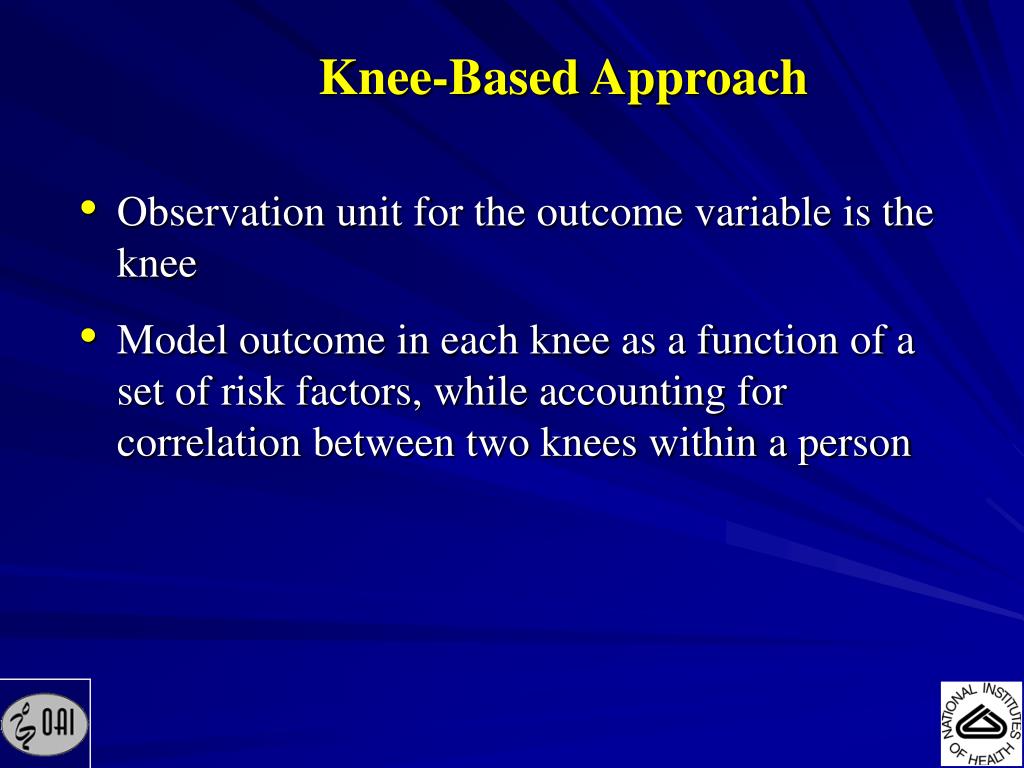 Knee-Based Approach

• Observation unit for the outcome variable is the knee

• Model outcome in each knee as a function of a set of risk factors, while accounting for correlation between two knees within a person

OAI

NATIONAL INSTITUTES OF HEALTH